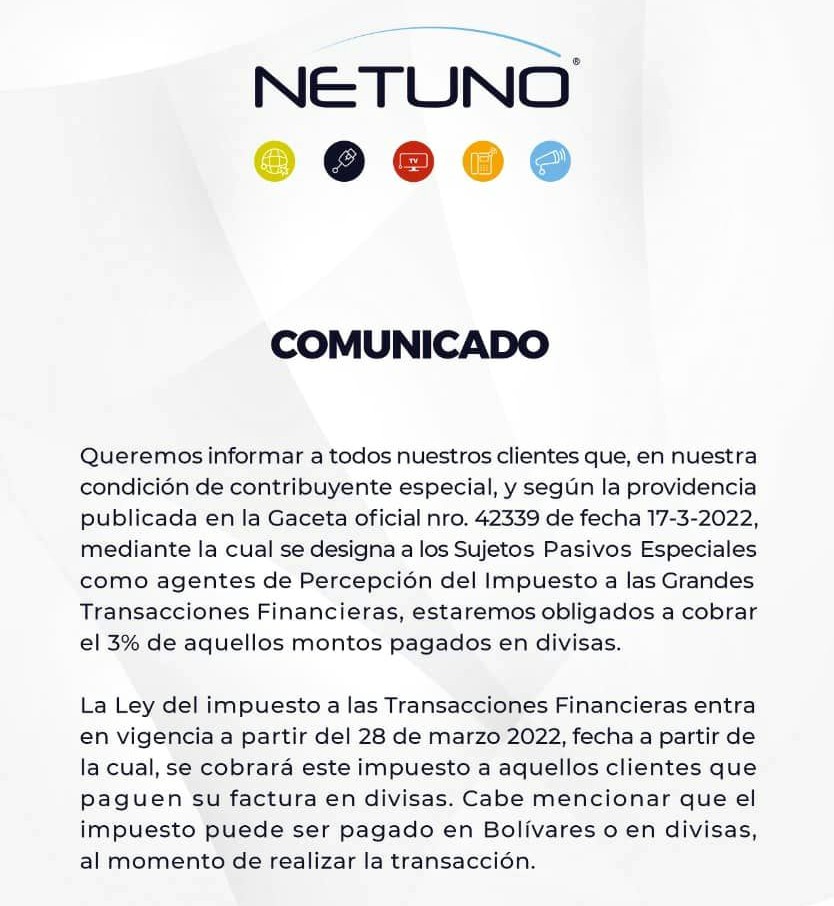 NETUNO®

TV

COMUNICADO

Queremos informar a todos nuestros clientes que, en nuestra condición de contribuyente especial, y según la providencia publicada en la Gaceta oficial nro. 42339 de fecha 17-3-2022, mediante la cual se designa a los Sujetos Pasivos Especiales como agentes de Percepción del Impuesto a las Grandes Transacciones Financieras, estaremos obligados a cobrar el 3% de aquellos montos pagados en divisas.

La Ley del impuesto a las Transacciones Financieras entra en vigencia a partir del 28 de marzo 2022, fecha a partir de la cual, se cobrará este impuesto a aquellos clientes que paguen su factura en divisas. Cabe mencionar que el impuesto puede ser pagado en Bolívares o en divisas, al momento de realizar la transacción.